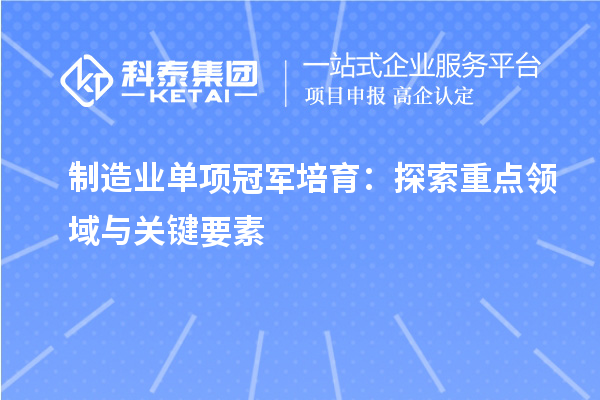 科泰集团
KETAI

一站式企业服务平台
项目申报 高企认定

制造业单项冠军培育：探索重点领域与关键要素